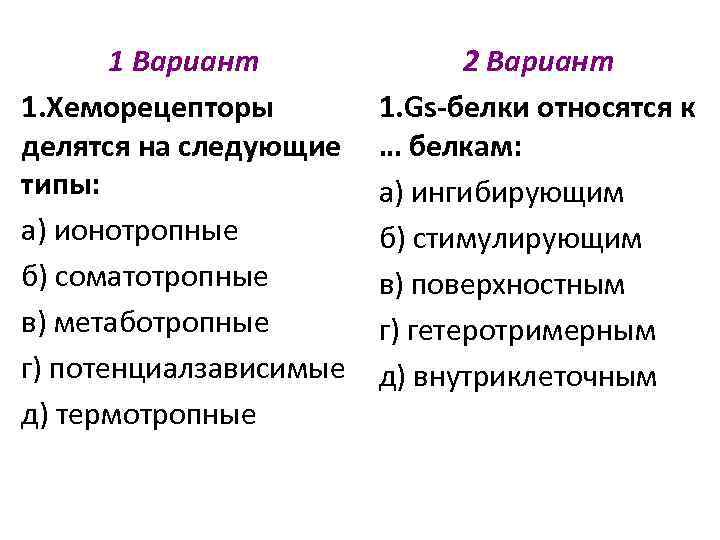 1 Вариант

1.Хеморецепторы делятся на следующие типы:

а) ионотропные

б) соматотропные

в) метаботропные

г) потенциалзависимые

д) термотропные

2 Вариант

1.Gs-белки относятся к … белкам:

а) ингибирующим

б) стимулирующим

в) поверхностным

г) гетеротримерным

д) внутриклеточным